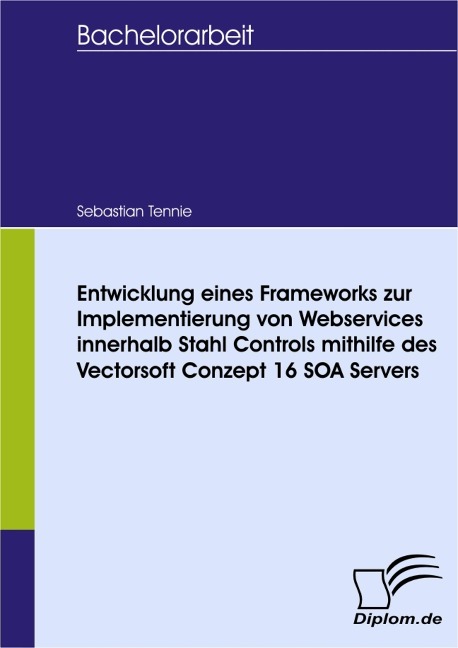 Bachelorarbeit

Sebastian Tennie

Entwicklung eines Frameworks zur Implementierung von Webservices innerhalb Stahl Controls mithilfe des Vectorsoft Conzept 16 SOA Servers

Diplom.de